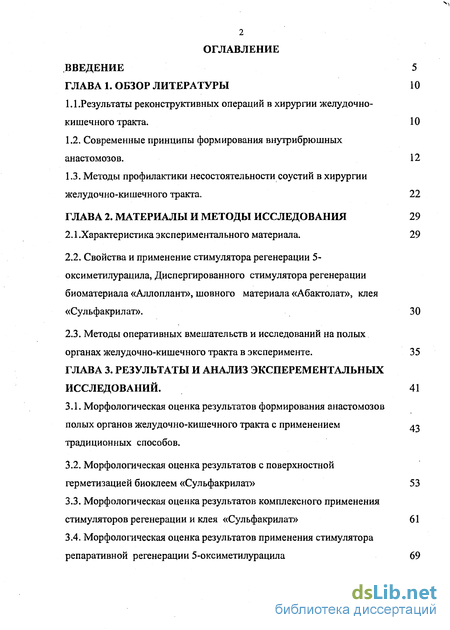 2

ОГЛАВЛЕНИЕ

ВВЕДЕНИЕ 5

ГЛАВА 1. ОБЗОР ЛИТЕРАТУРЫ 10

1.1.Результаты реконструктивных операций в хирургии желудочно-кишечного тракта. 10

1.2. Современные принципы формирования внутрибрюшных анастомозов. 12

1.3. Методы профилактики несостоятельности соустий в хирургии желудочно-кишечного тракта. 22

ГЛАВА 2. МАТЕРИАЛЫ И МЕТОДЫ ИССЛЕДОВАНИЯ 29

2.1.Характеристика экспериментального материала. 29

2.2. Свойства и применение стимулятора регенерации 5-оксиметилурацила, Диспергированного стимулятора регенерации биоматериала «Аллоплант», шовного материала «Абактолат», клея «Сульфакрилат». 30

2.3. Методы оперативных вмешательств и исследований на полых органах желудочно-кишечного тракта в эксперименте. 35

ГЛАВА 3. РЕЗУЛЬТАТЫ И АНАЛИЗ ЭКСПЕРЕМЕНТАЛЬНЫХ ИССЛЕДОВАНИЙ. 41

3.1. Морфологическая оценка результатов формирования анастомозов полых органов желудочно-кишечного тракта с применением традиционных способов. 43

3.2. Морфологическая оценка результатов с поверхностной герметизацией биоклеем «Сульфакрилат» 53

3.3. Морфологическая оценка результатов комплексного применения стимуляторов регенерации и клея «Сульфакрилат» 61

3.4. Морфологическая оценка результатов применения стимулятора репаративной регенерации 5-оксиметилурацила 69

dsLib.net
библиотека диссертаций